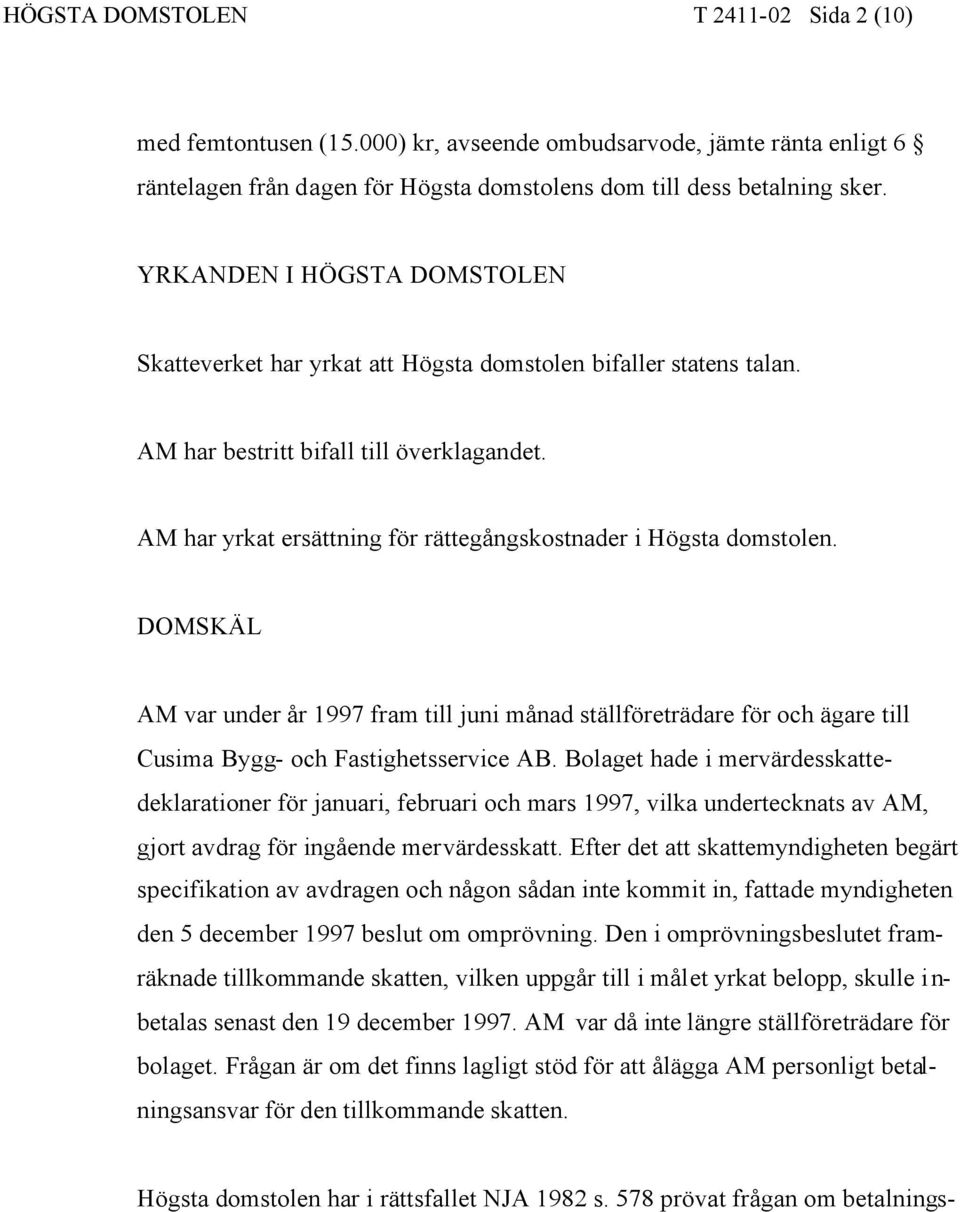 HÖGSTA DOMSTOLEN T 2411-02 Sida 2 (10)

med femtontusen (15.000) kr, avseende ombudsarvode, jämte ränta enligt 6 § räntelagen från dagen för Högsta domstolens dom till dess betalning sker.

YRKANDEN I HÖGSTA DOMSTOLEN

Skatteverket har yrkat att Högsta domstolen bifaller statens talan.

AM har bestritt bifall till överklagandet.

AM har yrkat ersättning för rättegångskostnader i Högsta domstolen.

DOMSKÄL

AM var under år 1997 fram till juni månad ställföreträdare för och ägare till Cusima Bygg- och Fastighetsservice AB. Bolaget hade i mervärdesskattedeklarationer för januari, februari och mars 1997, vilka undertecknats av AM, gjort avdrag för ingående mervärdesskatt. Efter det att skattemyndigheten begärt specifikation av avdragen och någon sådan inte kommit in, fattade myndigheten den 5 december 1997 beslut om omprövning. Den i omprövningsbeslutet framräknade tillkommande skatten, vilken uppgår till i målet yrkat belopp, skulle inbetalas senast den 19 december 1997. AM var då inte längre ställföreträdare för bolaget. Frågan är om det finns lagligt stöd för att ålägga AM personligt betalningsansvar för den tillkommande skatten.

Högsta domstolen har i rättsfallet NJA 1982 s. 578 prövat frågan om betalnings-